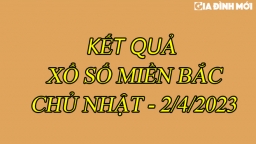 GIA ĐÌNH MỚI

KẾT QUẢ
XỔ SỐ MIỀN BẮC
CHỦ NHẬT - 2/4/2023